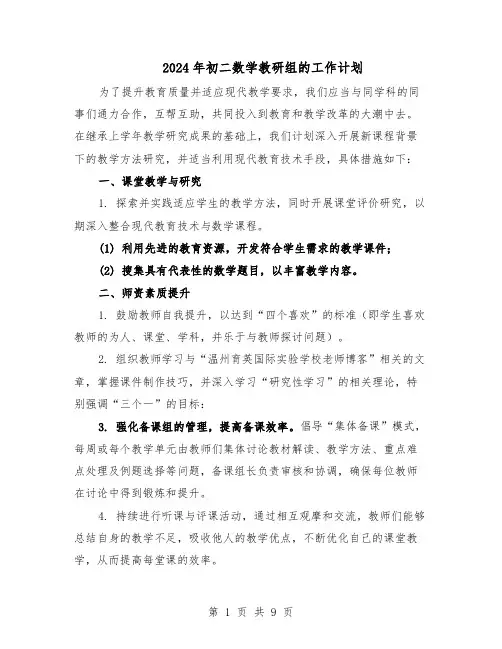 2024年初二数学教研组的工作计划

为了提升教育质量并适应现代教学要求，我们应当与同学科的同事们通力合作，互帮互助，共同投入到教育和教学改革的大潮中去。在继承上学年教学研究成果的基础上，我们计划深入开展新课程背景下的教学方法研究，并适当利用现代教育技术手段，具体措施如下：

一、课堂教学与研究

1. 探索并实践适应学生的教学方法，同时开展课堂评价研究，以期深入整合现代教育技术与数学课程。

(1) 利用先进的教育资源，开发符合学生需求的教学课件；

(2) 搜集具有代表性的数学题目，以丰富教学内容。

二、师资素质提升

1. 鼓励教师自我提升，以达到“四个喜欢”的标准（即学生喜欢教师的为人、课堂、学科，并乐于与教师探讨问题）。

2. 组织教师学习与“温州育英国际实验学校老师博客”相关的文章，掌握课件制作技巧，并深入学习“研究性学习”的相关理论，特别强调“三个一”的目标：

3. 强化备课组的管理，提高备课效率。倡导“集体备课”模式，每周或每个教学单元由教师们集体讨论教材解读、教学方法、重点难点处理及例题选择等问题，备课组长负责审核和协调，确保每位教师在讨论中得到锻炼和提升。

4. 持续进行听课与评课活动，通过相互观摩和交流，教师们能够总结自身的教学不足，吸收他人的教学优点，不断优化自己的课堂教学，从而提高每堂课的效率。

第 1 页 共 9 页